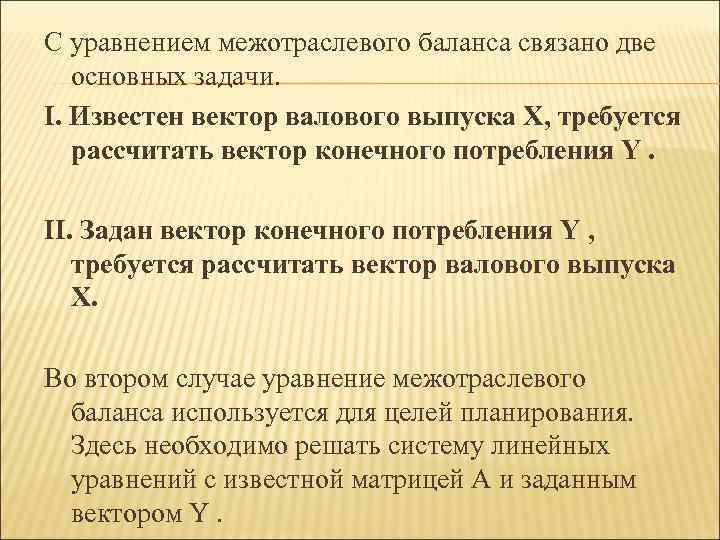 С уравнением межотраслевого баланса связано две основных задачи.

I. Известен вектор валового выпуска X, требуется рассчитать вектор конечного потребления Y .

II. Задан вектор конечного потребления Y , требуется рассчитать вектор валового выпуска X.

Во втором случае уравнение межотраслевого баланса используется для целей планирования. Здесь необходимо решать систему линейных уравнений с известной матрицей A и заданным вектором Y .